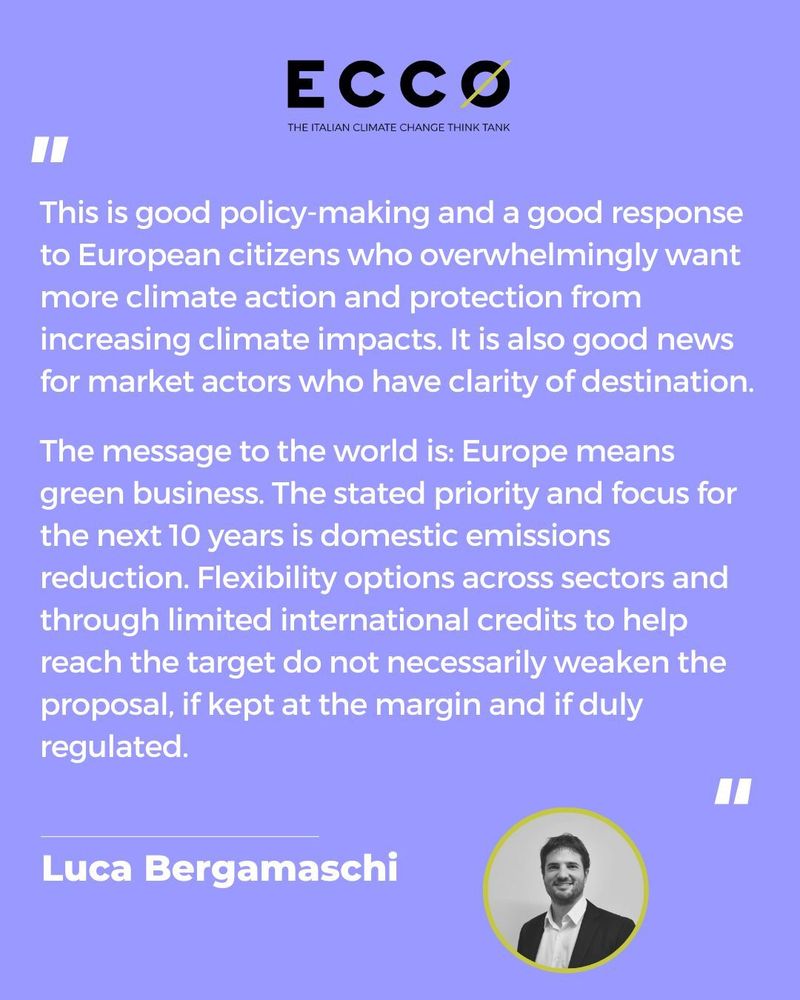 ECCO
THE ITALIAN CLIMATE CHANGE THINK TANK

"

This is good policy-making and a good response to European citizens who overwhelmingly want more climate action and protection from increasing climate impacts. It is also good news for market actors who have clarity of destination.

The message to the world is: Europe means green business. The stated priority and focus for the next 10 years is domestic emissions reduction. Flexibility options across sectors and through limited international credits to help reach the target do not necessarily weaken the proposal, if kept at the margin and if duly regulated.

"

Luca Bergamaschi